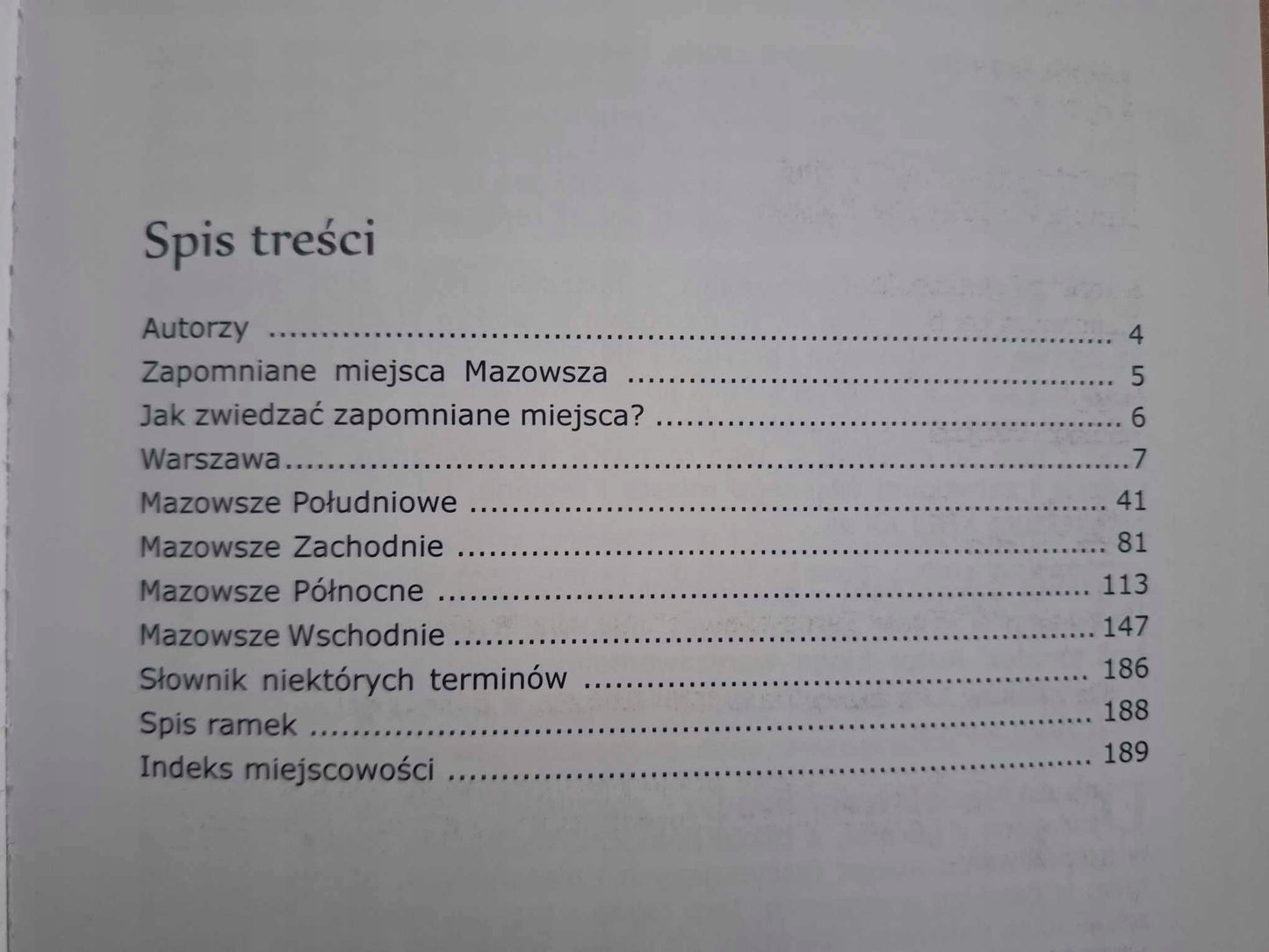 Spis treści

Autorzy 4
Zapomniane miejsca Mazowsza 5
Jak zwiedzać zapomniane miejsca? 6
Warszawa 7
Mazowsze Południowe 41
Mazowsze Zachodnie 81
Mazowsze Północne 113
Mazowsze Wschodnie 147
Słownik niektórych terminów 186
Spis ramek 188
Indeks miejscowości 189